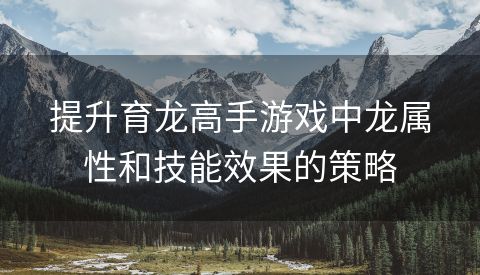 提升育龙高手游戏中龙属性和技能效果的策略